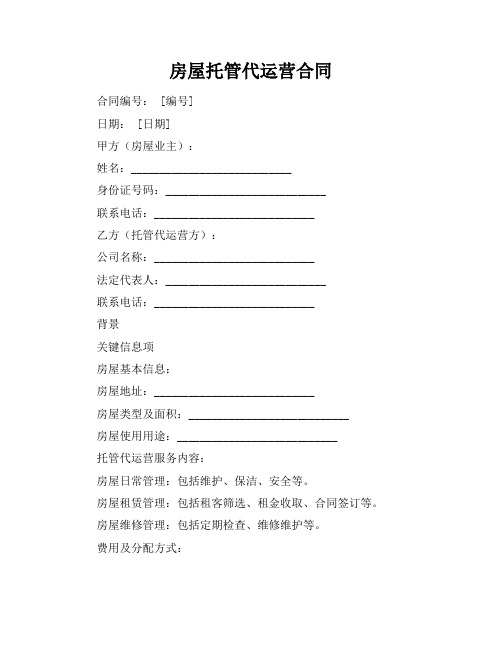 房屋托管代运营合同

合同编号：［编号］

日期：［日期］

甲方（房屋业主）：

姓名：____________________________

身份证号码：____________________________

联系电话：____________________________

乙方（托管代运营方）：

公司名称：____________________________

法定代表人：____________________________

联系电话：____________________________

背景

关键信息项

房屋基本信息：

房屋地址：____________________________

房屋类型及面积：____________________________

房屋使用用途：____________________________

托管代运营服务内容：

房屋日常管理：包括维护、保洁、安全等。

房屋租赁管理：包括租客筛选、租金收取、合同签订等。

房屋维修管理：包括定期检查、维修维护等。

费用及分配方式：